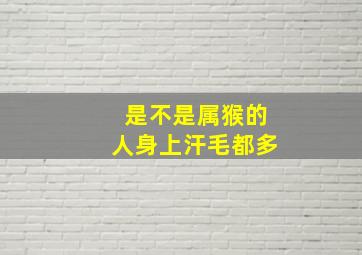 是不是属猴的
人身上汗毛都多